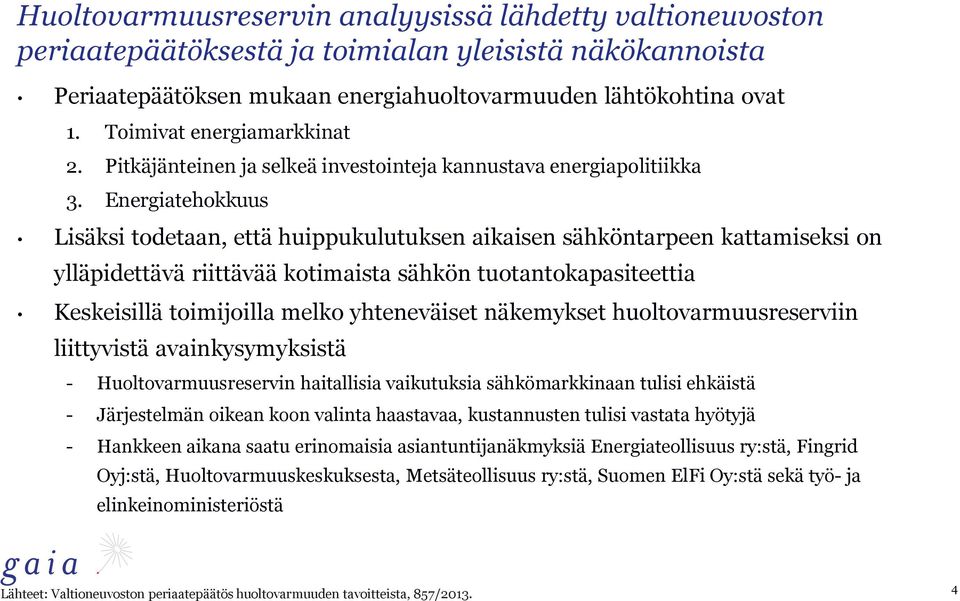 Huoltovarmuusreservin analyysissä lähdetty valtioneuvoston periaatepäätöksestä ja toimialan yleisistä näkökannoista

• Periaatepäätöksen mukaan energiahuoltovarmuuden lähtökohtina ovat
1. Toimivat energiamarkkinat
2. Pitkäjänteinen ja selkeä investointeja kannustava energiapolitiikka
3. Energiatehokkuus

• Lisäksi todetaan, että huippukulutuksen aikaisen sähköntarpeen kattamiseksi on ylläpidettävä riittävää kotimaista sähkön tuotantokapasiteettia

• Keskeisillä toimijoilla melko yhteneväiset näkemykset huoltovarmuusreserviin liittyvistä avainkysymyksistä
- Huoltovarmuusreservin haitallisia vaikutuksia sähkömarkkinaan tulisi ehkäistä
- Järjestelmän oikean koon valinta haastavaa, kustannusten tulisi vastata hyötyjä
- Hankkeen aikana saatu erinomaisia asiantuntijanäkmyksiä Energiateollisuus ry:stä, Fingrid Oyj:stä, Huoltovarmuuskeskuksesta, Metsäteollisuus ry:stä, Suomen ElFi Oy:stä sekä työ- ja elinkeinoministeriöstä

gaia

Lähteet: Valtioneuvoston periaatepäätös huoltovarmuuden tavoitteista, 857/2013.

4